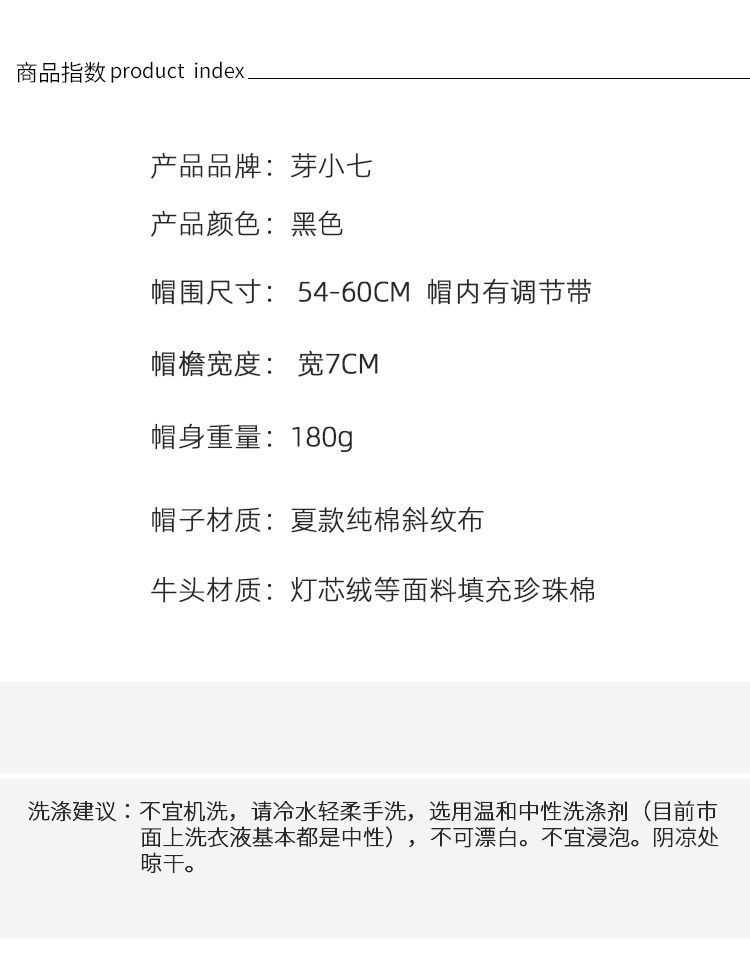 商品指数product index

产品品牌：芽小七

产品颜色：黑色

帽围尺寸：54-60CM 帽内有调节带

帽檐宽度：宽7CM

帽身重量：180g

帽子材质：夏款纯棉斜纹布

牛头材质：灯芯绒等面料填充珍珠棉

洗涤建议：不宜机洗，请冷水轻柔手洗，选用温和中性洗涤剂（目前市面上洗衣液基本都是中性），不可漂白。不宜浸泡。阴凉处晾干。